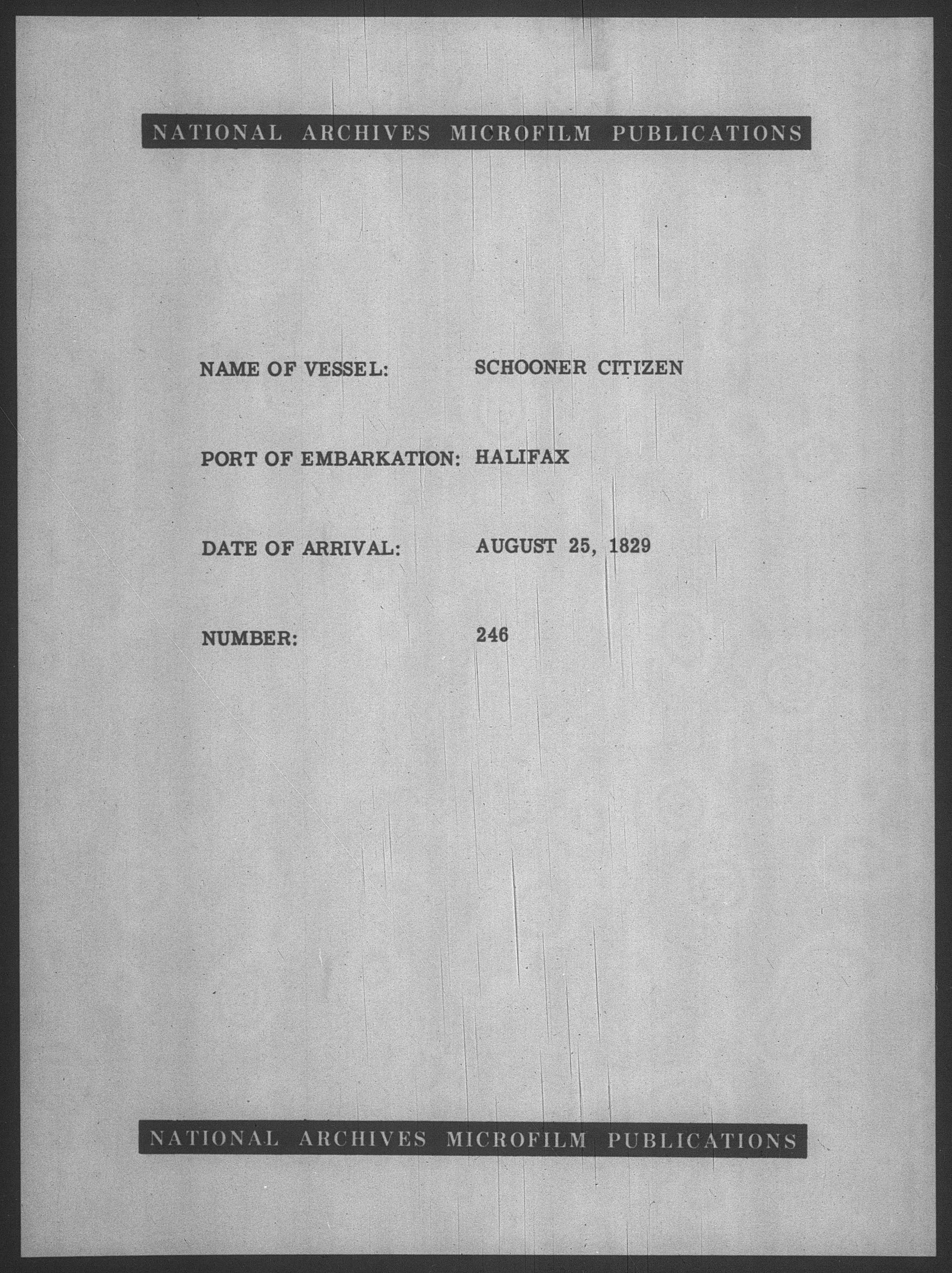 NATIONAL ARCHIVES MICROFILM PUBLICATIONS

NAME OF VESSEL: SCHOONER CITIZEN

PORT OF EMBARKATION: HALIFAX

DATE OF ARRIVAL: AUGUST 25, 1829

NUMBER: 246

NATIONAL ARCHIVES MICROFILM PUBLICATIONS